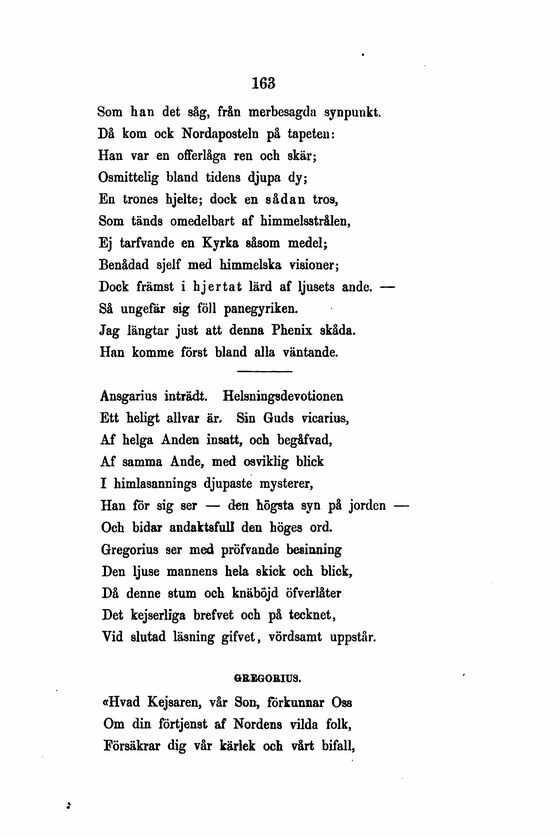 163

Som han det såg, från merbesagda synpunkt.
Då kom ock Nordaposteln på tapeten:
Han var en offerlåga ren och skär;
Osmittelig bland tidens djupa dy;
En trones hjelte; dock en sådan tros,
Som tänds omedelbart af himmelsstrålen,
Ej tarfvande en Kyrka såsom medel;
Benådad sjelf med himmelska visioner;
Dock främst i hjertat lärd af ljusets ande. —
Så ungefär sig föll panegyriken.
Jag längtar just att denna Phenix skåda.
Han komme först bland alla väntande.

Ansgarius inträdt. Helsningsdevotionen
Ett heligt allvar är. Sin Guds vicarius,
Af helga Anden insatt, och begåfvad,
Af samma Ande, med osviklig blick
I himlasannings djupaste mysterer,
Han för sig ser — den högsta syn på jorden —
Och bidar andaktsfull den höges ord.
Gregorius ser med pröfvande besinning
Den ljuse mannens hela skick och blick,
Då denne stum och knäböjd öfverlåter
Det kejserliga brefvet och på tecknet,
Vid slutad läsning gifvet, vördsamt uppstår.

GREGORIUS.

«Hvad Kejsaren, vår Son, förkunnar Oss
Om din förtjenst af Nordens vilda folk,
Försäkrar dig vår kärlek och vårt bifall,